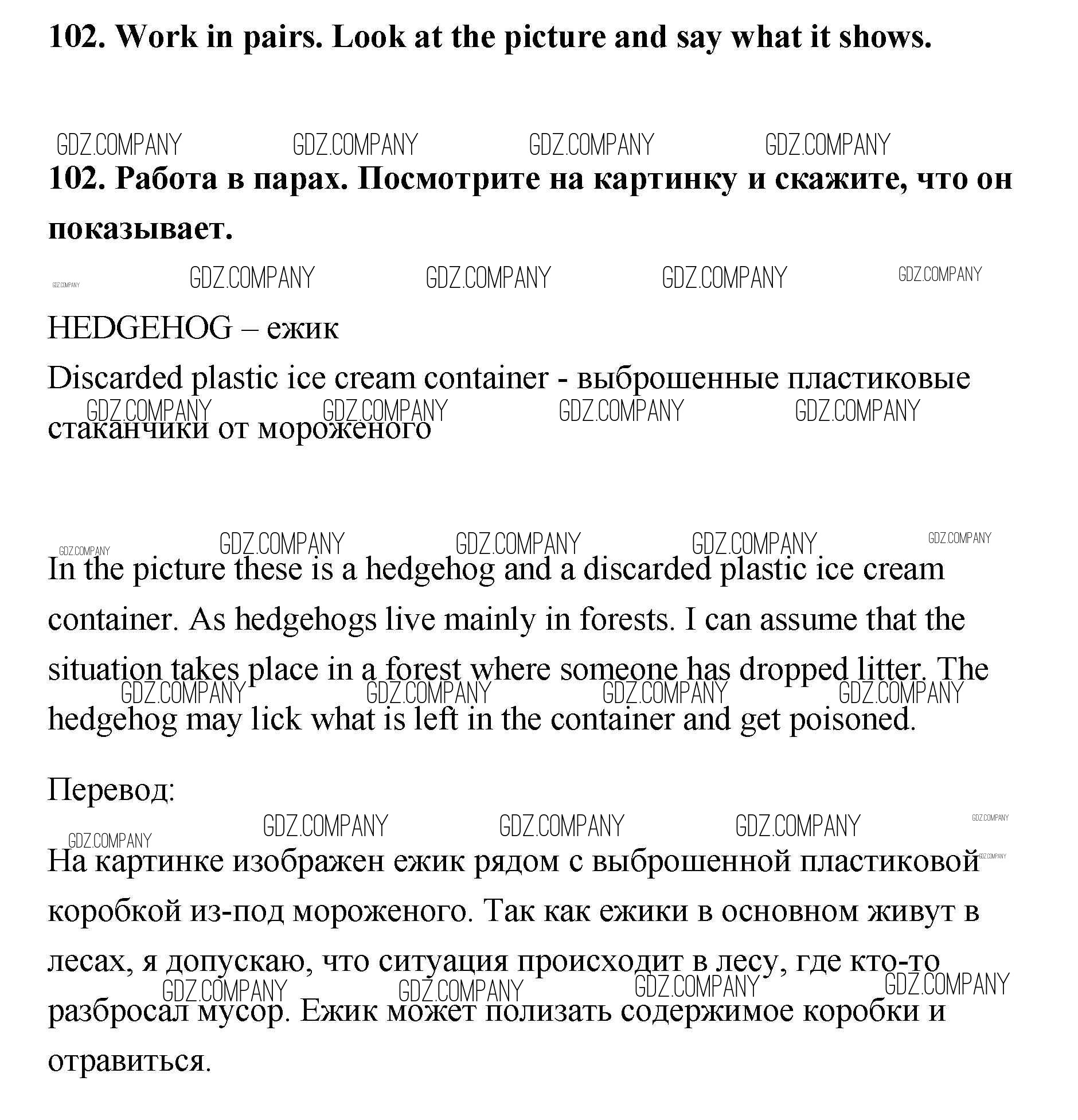 **102. Work in pairs. Look at the picture and say what it shows.**

GDZ.COMPANY GDZ.COMPANY GDZ.COMPANY GDZ.COMPANY

**102. Работа в парах. Посмотрите на картинку и скажите, что он показывает.**

GDZ.COMPANY GDZ.COMPANY GDZ.COMPANY GDZ.COMPANY GDZ.COMPANY

HEDGEHOG – ежик

Discarded plastic ice cream container - выброшенные пластиковые стаканчики от мороженого

GDZ.COMPANY GDZ.COMPANY GDZ.COMPANY GDZ.COMPANY

GDZ.COMPANY GDZ.COMPANY GDZ.COMPANY GDZ.COMPANY GDZ.COMPANY

In the picture these is a hedgehog and a discarded plastic ice cream container. As hedgehogs live mainly in forests. I can assume that the situation takes place in a forest where someone has dropped litter. The hedgehog may lick what is left in the container and get poisoned.

GDZ.COMPANY GDZ.COMPANY GDZ.COMPANY GDZ.COMPANY

Перевод:

GDZ.COMPANY GDZ.COMPANY GDZ.COMPANY GDZ.COMPANY GDZ.COMPANY GDZ.COMPANY

На картинке изображен ежик рядом с выброшенной пластиковой коробкой из-под мороженого. Так как ежики в основном живут в лесах, я допускаю, что ситуация происходит в лесу, где кто-то разбросал мусор. Ежик может полизать содержимое коробки и отравиться.

GDZ.COMPANY GDZ.COMPANY GDZ.COMPANY GDZ.COMPANY